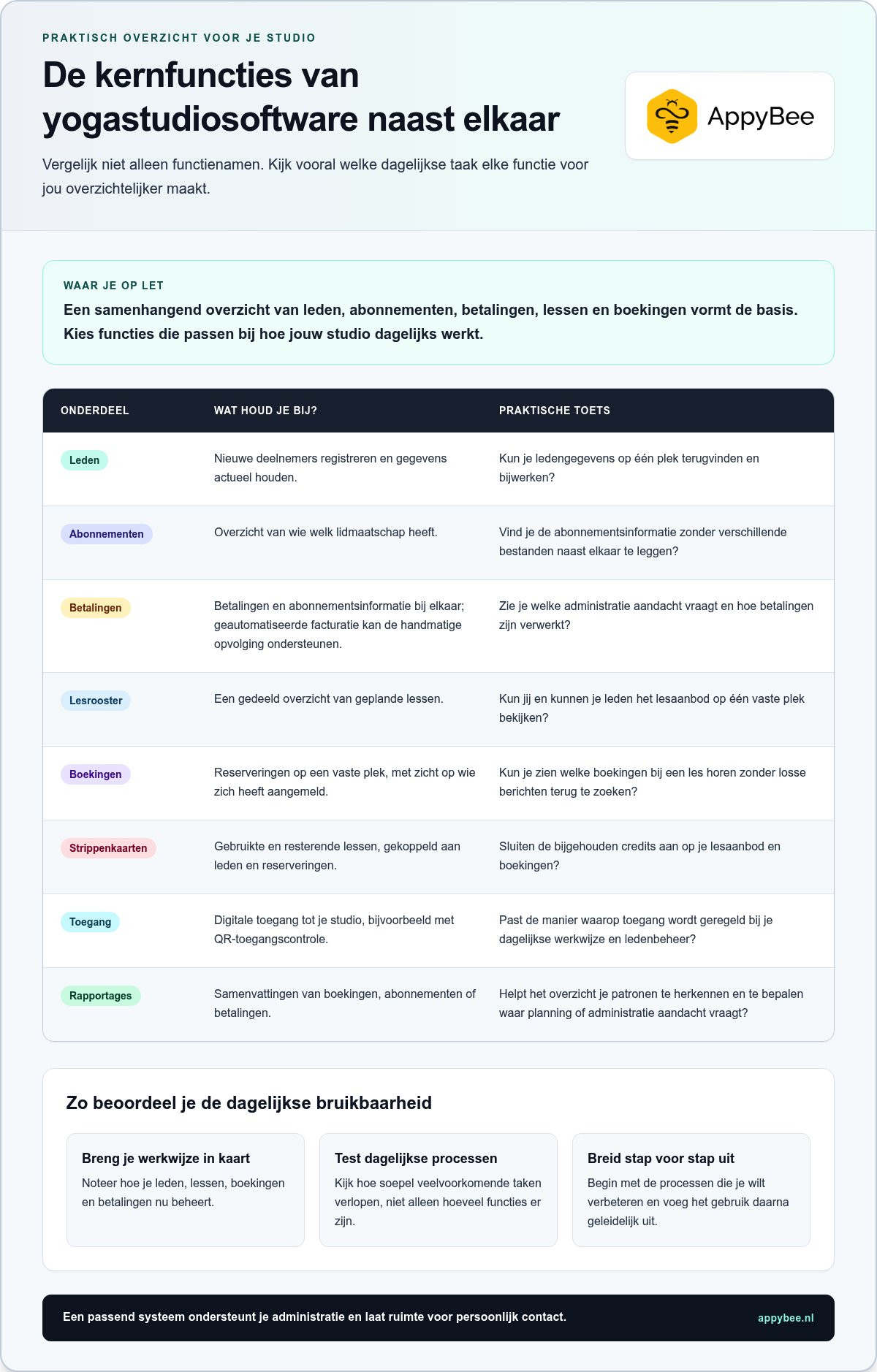 PRAKTISCH OVERZICHT VOOR JE STUDIO

De kernfuncties van yogastudiosoftware naast elkaar

Vergelijk niet alleen functienamen. Kijk vooral welke dagelijkse taak elke functie voor jou overzichtelijker maakt.

AppyBee

WAAR JE OP LET

Een samenhangend overzicht van leden, abonnementen, betalingen, lessen en boekingen vormt de basis. Kies functies die passen bij hoe jouw studio dagelijks werkt.

| ONDERDEEL | WAT HOUD JE BIJ? | PRAKTISCHE TOETS |
|---|---|---|
| Leden | Nieuwe deelnemers registreren en gegevens actueel houden. | Kun je ledengegevens op één plek terugvinden en bijwerken? |
| Abonnementen | Overzicht van wie welk lidmaatschap heeft. | Vind je de abonnementsinformatie zonder verschillende bestanden naast elkaar te leggen? |
| Betalingen | Betalingen en abonnementsinformatie bij elkaar; geautomatiseerde facturatie kan de handmatige opvolging ondersteunen. | Zie je welke administratie aandacht vraagt en hoe betalingen zijn verwerkt? |
| Lesrooster | Een gedeeld overzicht van geplande lessen. | Kun jij en kunnen je leden het lesaanbod op één vaste plek bekijken? |
| Boekingen | Reserveringen op een vaste plek, met zicht op wie zich heeft aangemeld. | Kun je zien welke boekingen bij een les horen zonder losse berichten terug te zoeken? |
| Strippenkaarten | Gebruikte en resterende lessen, gekoppeld aan leden en reserveringen. | Sluiten de bijgehouden credits aan op je lesaanbod en boekingen? |
| Toegang | Digitale toegang tot je studio, bijvoorbeeld met QR-toegangscontrole. | Past de manier waarop toegang wordt geregeld bij je dagelijkse werkwijze en ledenbeheer? |
| Rapportages | Samenvattingen van boekingen, abonnementen of betalingen. | Helpt het overzicht je patronen te herkennen en te bepalen waar planning of administratie aandacht vraagt? |

Zo beoordeel je de dagelijkse bruikbaarheid

Breng je werkwijze in kaart
Noteer hoe je leden, lessen, boekingen en betalingen nu beheert.

Test dagelijkse processen
Kijk hoe soepel veelvoorkomende taken verlopen, niet alleen hoeveel functies er zijn.

Breid stap voor stap uit
Begin met de processen die je wilt verbeteren en voeg het gebruik daarna geleidelijk uit.

Een passend systeem ondersteunt je administratie en laat ruimte voor persoonlijk contact.

appybee.nl